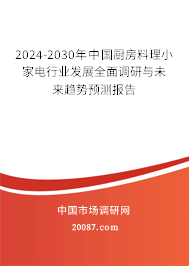 2024-2030年中国厨房料理小家电行业发展全面调研与未来趋势预测报告

中国市场调研网

20087.com